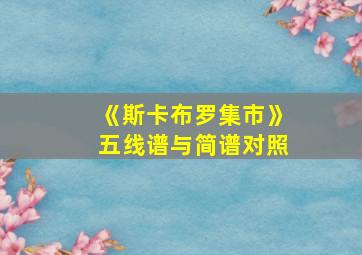 《斯卡布罗集市》
五线谱与简谱对照